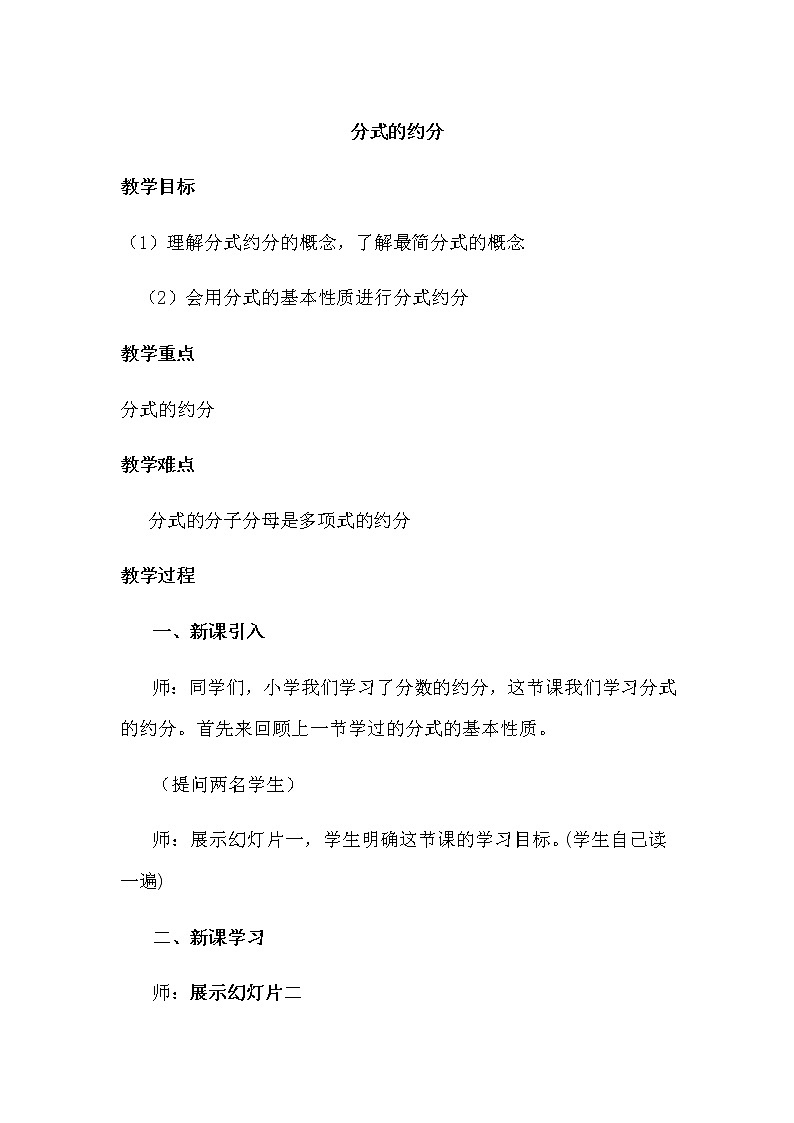 分式的约分

教学目标

（1）理解分式约分的概念，了解最简分式的概念

（2）会用分式的基本性质进行分式约分

教学重点

分式的约分

教学难点

分式的分子分母是多项式的约分

教学过程

一、新课引入

师：同学们，小学我们学习了分数的约分，这节课我们学习分式的约分。首先来回顾上一节学过的分式的基本性质。

（提问两名学生）

师：展示幻灯片一，学生明确这节课的学习目标。(学生自己读一遍)

二、新课学习

师：展示幻灯片二